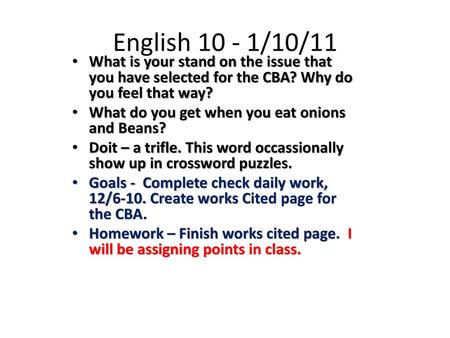 English 10 - 1/10/11

• What is your stand on the issue that you have selected for the CBA? Why do you feel that way?

• What do you get when you eat onions and Beans?

• Doit – a trifle. This word occassionally show up in crossword puzzles.

• Goals - Complete check daily work, 12/6-10. Create works Cited page for the CBA.

• Homework – Finish works cited page. I will be assigning points in class.